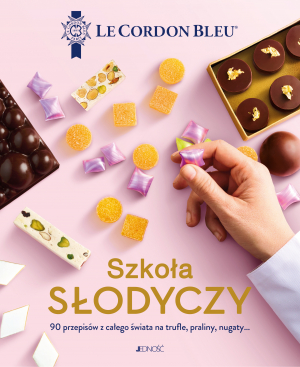 LE CORDON BLEU®

Szkoła
SŁODYCZY

90 przepisów z całego świata na trufle, praliny, nugaty...

JEDNOŚĆ